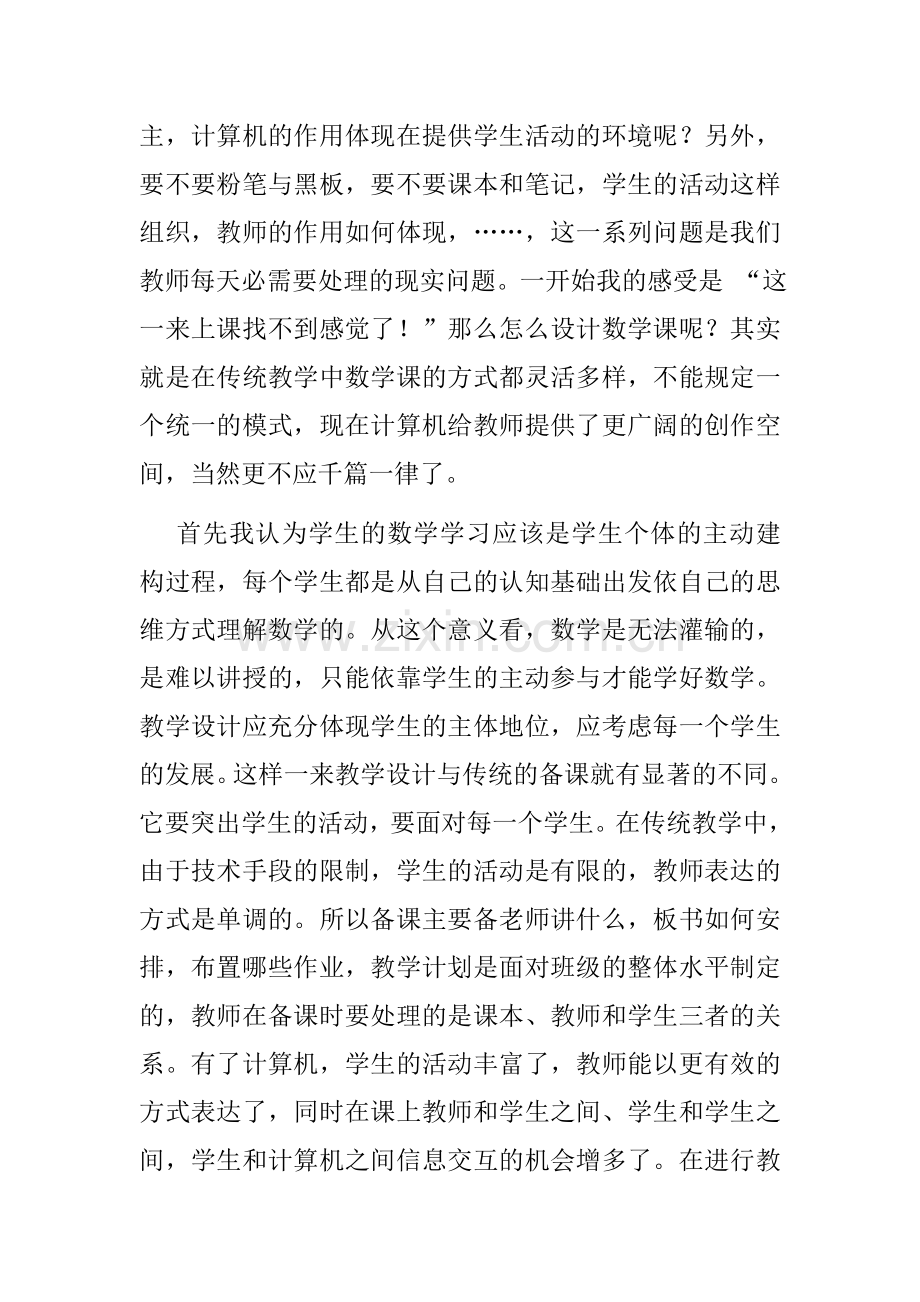 主，计算机的作用体现在提供学生活动的环境呢？另外，要不要粉笔与黑板，要不要课本和笔记，学生的活动这样组织，教师的作用如何体现，……，这一系列问题是我们教师每天必需要处理的现实问题。一开始我的感受是“这一来上课找不到感觉了！”那么怎么设计数学课呢？其实就是在传统教学中数学课的方式都灵活多样，不能规定一个统一的模式，现在计算机给教师提供了更广阔的创作空间，当然更不应千篇一律了。

首先我认为学生的数学学习应该是学生个体的主动建构过程，每个学生都是从自己的认知基础出发依自己的思维方式理解数学的。从这个意义看，数学是无法灌输的，是难以讲授的，只能依靠学生的主动参与才能学好数学。教学设计应充分体现学生的主体地位，应考虑每一个学生的发展。这样一来教学设计与传统的备课就有显著的不同。它要突出学生的活动，要面对每一个学生。在传统教学中，由于技术手段的限制，学生的活动是有限的，教师表达的方式是单调的。所以备课主要备老师讲什么，板书如何安排，布置哪些作业，教学计划是面对班级的整体水平制定的，教师在备课时要处理的是课本、教师和学生三者的关系。有了计算机，学生的活动丰富了，教师能以更有效的方式表达了，同时在课上教师和学生之间、学生和学生之间，学生和计算机之间信息交互的机会增多了。在进行教

www.zixin.com.cn